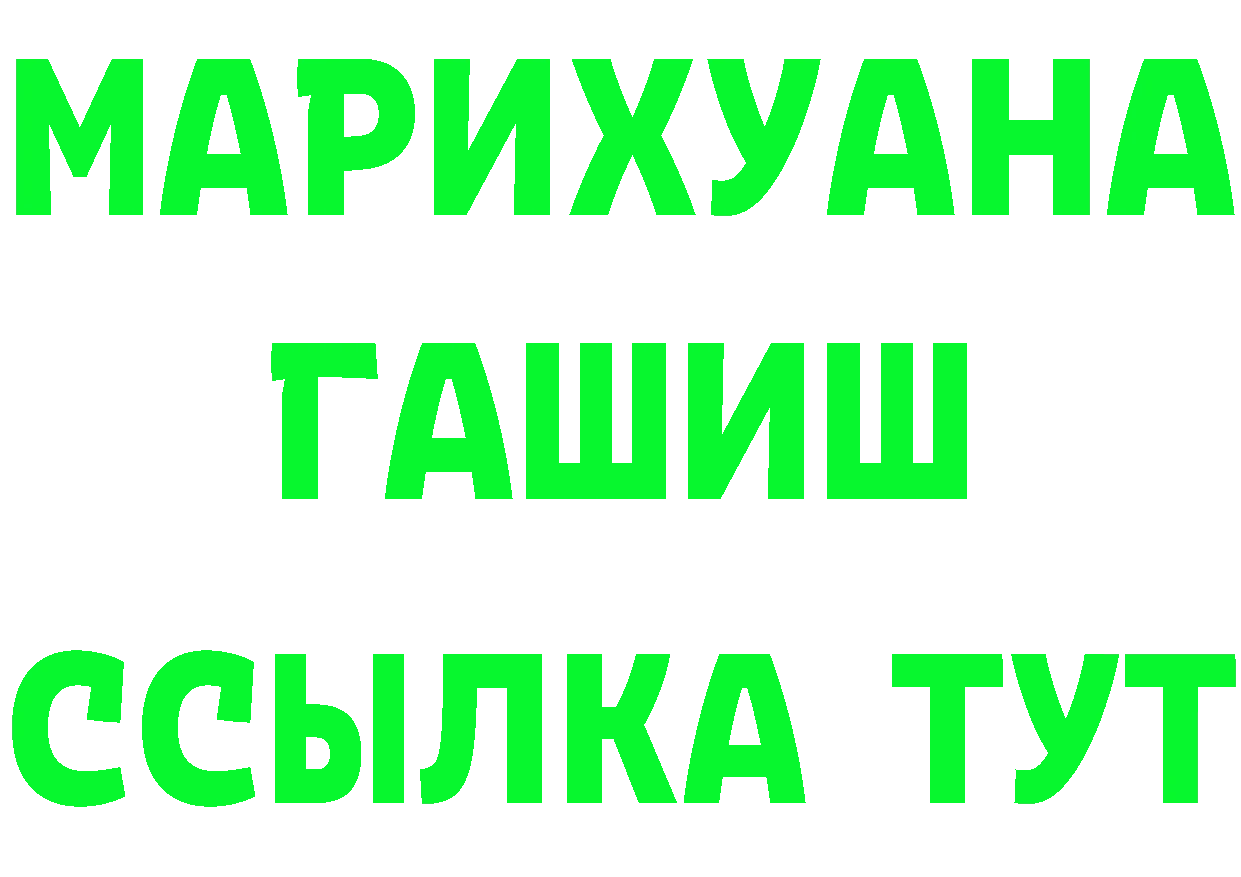 МАРИХУАНА
ГАШИШ
ССЫЛКА ТУТ